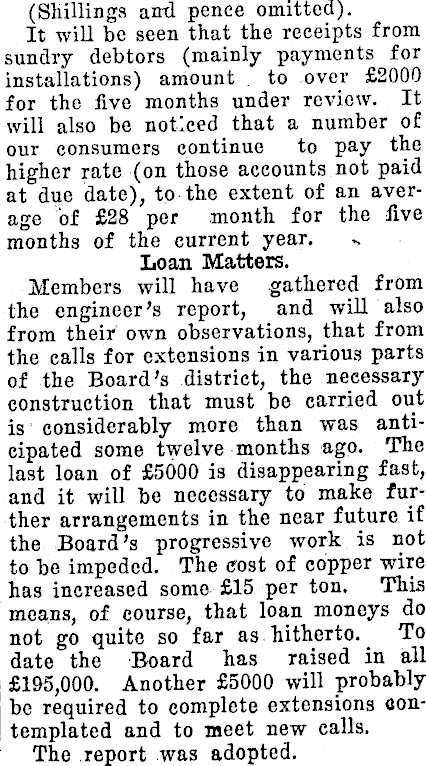 (Shillings and pence omitted).

It will be seen that the receipts from sundry debtors (mainly payments for installations) amount to over £2000 for the five months under review. It will also be noticed that a number of our consumers continue to pay the higher rate (on those accounts not paid at due date), to the extent of an average of £28 per month for the five months of the current year.

Loan Matters.

Members will have gathered from the engineer's report, and will also from their own observations, that from the calls for extensions in various parts of the Board's district, the necessary construction that must be carried out is considerably more than was anticipated some twelve months ago. The last loan of £5000 is disappearing fast, and it will be necessary to make further arrangements in the near future if the Board's progressive work is not to be impeded. The cost of copper wire has increased some £15 per ton. This means, of course, that loan moneys do not go quite so far as hitherto. To date the Board has raised in all £195,000. Another £5000 will probably be required to complete extensions contemplated and to meet new calls.

The report was adopted.